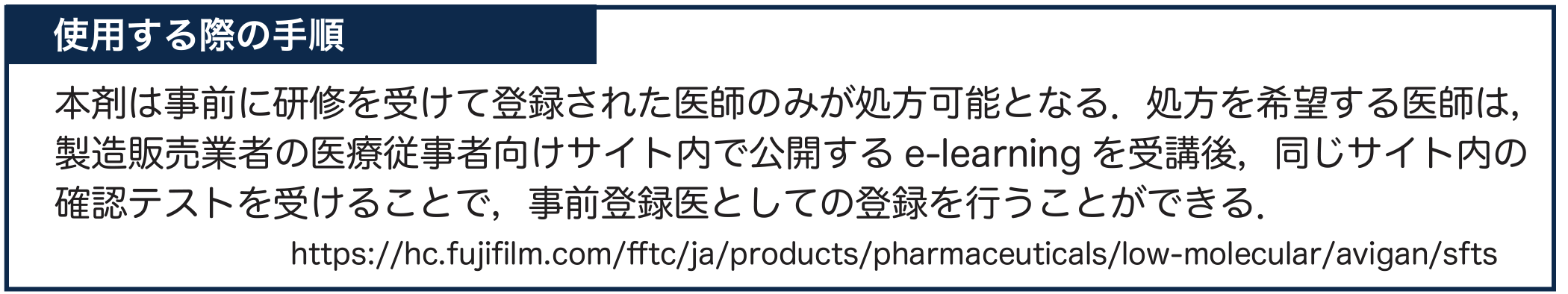 使用する際の手順

本剤は事前に研修を受けて登録された医師のみが処方可能となる．処方を希望する医師は，製造販売業者の医療従事者向けサイト内で公開する e-learning を受講後，同じサイト内の確認テストを受けることで，事前登録医としての登録を行うことができる．

https://hc.fujifilm.com/fftc/ja/products/pharmaceuticals/low-molecular/avigan/sfts